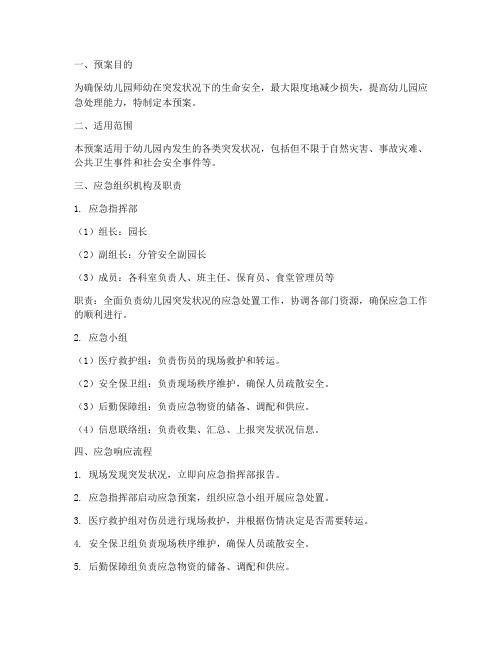 一、预案目的

为确保幼儿园师幼在突发状况下的生命安全，最大限度地减少损失，提高幼儿园应急处理能力，特制定本预案。

二、适用范围

本预案适用于幼儿园内发生的各类突发状况，包括但不限于自然灾害、事故灾难、公共卫生事件和社会安全事件等。

三、应急组织机构及职责

1. 应急指挥部

（1）组长：园长

（2）副组长：分管安全副园长

（3）成员：各科室负责人、班主任、保育员、食堂管理员等

职责：全面负责幼儿园突发状况的应急处置工作，协调各部门资源，确保应急工作的顺利进行。

2. 应急小组

（1）医疗救护组：负责伤员的现场救护和转运。

（2）安全保卫组：负责现场秩序维护，确保人员疏散安全。

（3）后勤保障组：负责应急物资的储备、调配和供应。

（4）信息联络组：负责收集、汇总、上报突发状况信息。

四、应急响应流程

1. 现场发现突发状况，立即向应急指挥部报告。

2. 应急指挥部启动应急预案，组织应急小组开展应急处置。

3. 医疗救护组对伤员进行现场救护，并根据伤情决定是否需要转运。

4. 安全保卫组负责现场秩序维护，确保人员疏散安全。

5. 后勤保障组负责应急物资的储备、调配和供应。